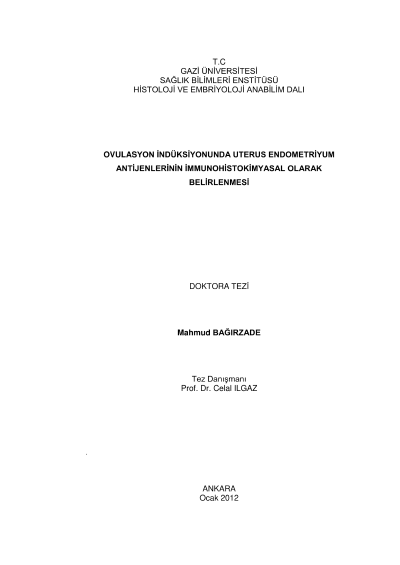 T.C
GAZİ ÜNİVERSİTESİ
SAĞLIK BİLİMLERİ ENSTİTÜSÜ
HİSTOLOJİ VE EMBRİYOLOJİ ANABİLİM DALI

OVULASYON İNDÜKSİYONUNDA UTERUS ENDOMETRİYUM ANTİJENLERİNİN İMMUNOHİSTOKİMYASAL OLARAK BELİRLENMESİ

DOKTORA TEZİ

Mahmud BAĞIRZADE

Tez Danışmanı
Prof. Dr. Celal ILGAZ

ANKARA
Ocak 2012